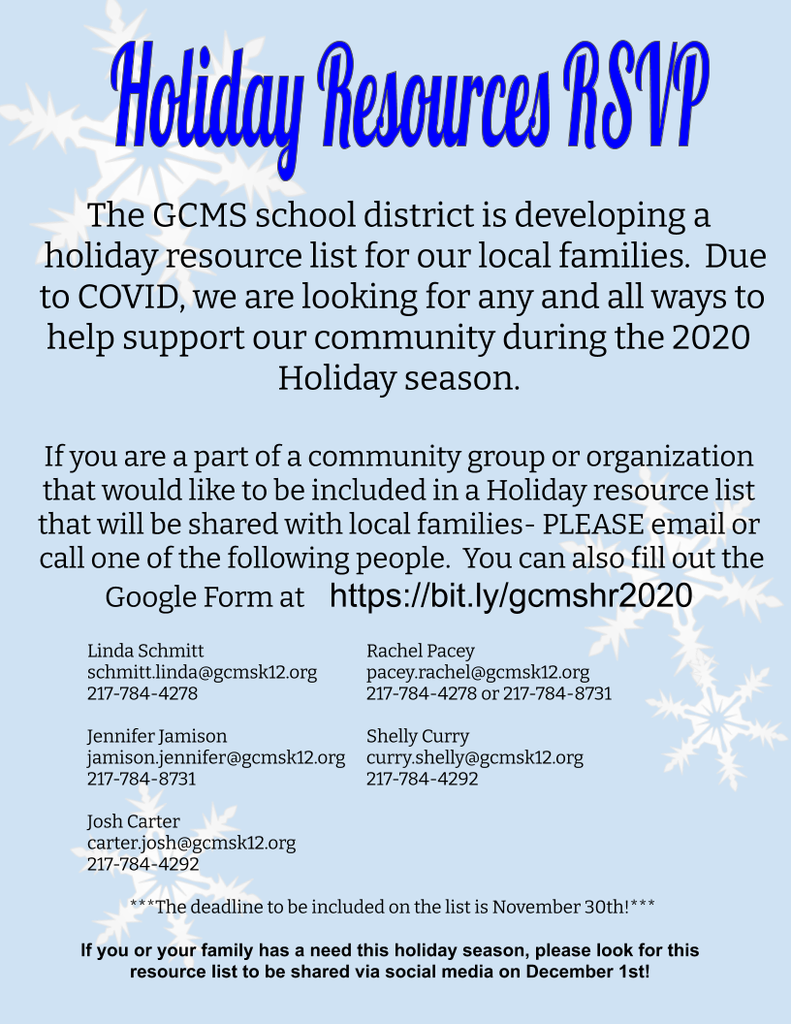 Holiday Resources RSVP

The GCMS school district is developing a holiday resource list for our local families. Due to COVID, we are looking for any and all ways to help support our community during the 2020 Holiday season.

If you are a part of a community group or organization that would like to be included in a Holiday resource list that will be shared with local families- PLEASE email or call one of the following people. You can also fill out the Google Form at https://bit.ly/gcmshr2020

Linda Schmitt
schmitt.linda@gcmsk12.org
217-784-4278

Jennifer Jamison
jamison.jennifer@gcmsk12.org
217-784-8731

Josh Carter
carter.josh@gcmsk12.org
217-784-4292

Rachel Pacey
pacey.rachel@gcmsk12.org
217-784-4278 or 217-784-8731

Shelly Curry
curry.shelly@gcmsk12.org
217-784-4292

***The deadline to be included on the list is November 30th!***

If you or your family has a need this holiday season, please look for this resource list to be shared via social media on December 1st!